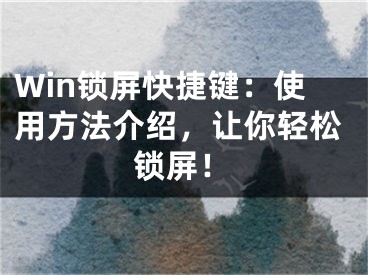 Win锁屏快捷键：使用方法介绍，让你轻松锁屏！